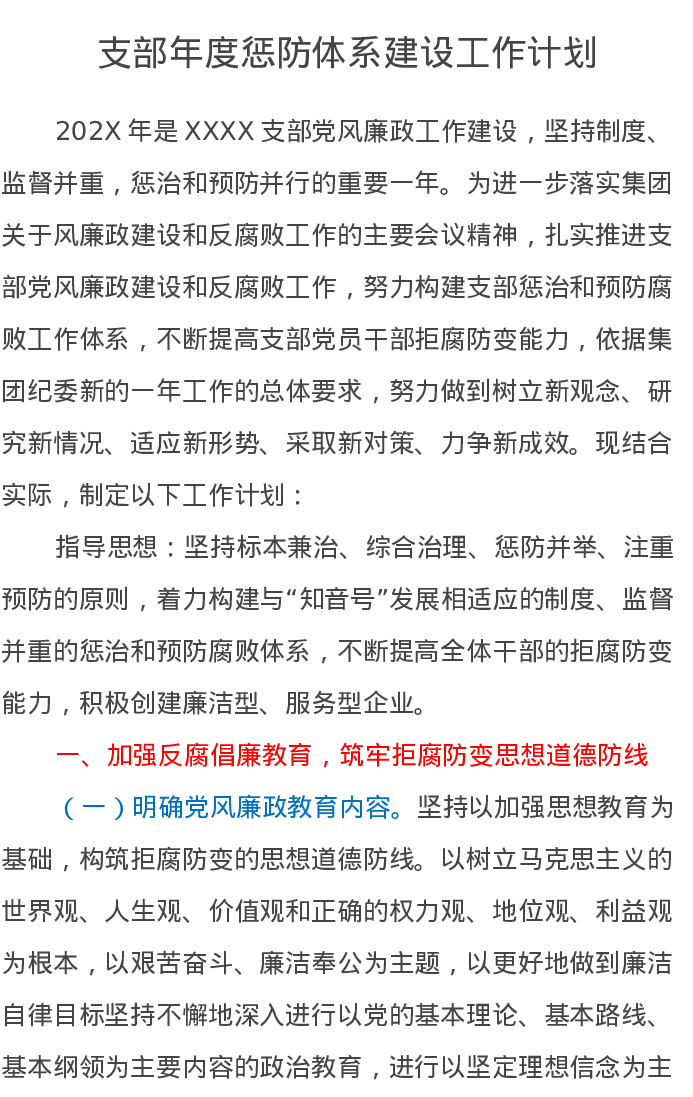 支部年度惩防体系建设工作计划

202X 年是 XXXX 支部党风廉政工作建设，坚持制度、监督并重，惩治和预防并行的重要一年。为进一步落实集团关于风廉政建设和反腐败工作的主要会议精神，扎实推进支部党风廉政建设和反腐败工作，努力构建支部惩治和预防腐败工作体系，不断提高支部党员干部拒腐防变能力，依据集团纪委新的一年工作的总体要求，努力做到树立新观念、研究新情况、适应新形势、采取新对策、力争新成效。现结合实际，制定以下工作计划：

指导思想：坚持标本兼治、综合治理、惩防并举、注重预防的原则，着力构建与“知音号”发展相适应的制度、监督并重的惩治和预防腐败体系，不断提高全体干部的拒腐防变能力，积极创建廉洁型、服务型企业。

一、加强反腐倡廉教育，筑牢拒腐防变思想道德防线

（一）明确党风廉政教育内容。坚持以加强思想教育为基础，构筑拒腐防变的思想道德防线。以树立马克思主义的世界观、人生观、价值观和正确的权力观、地位观、利益观为根本，以艰苦奋斗、廉洁奉公为主题，以更好地做到廉洁自律目标坚持不懈地深入进行以党的基本理论、基本路线、基本纲领为主要内容的政治教育，进行以坚定理想信念为主